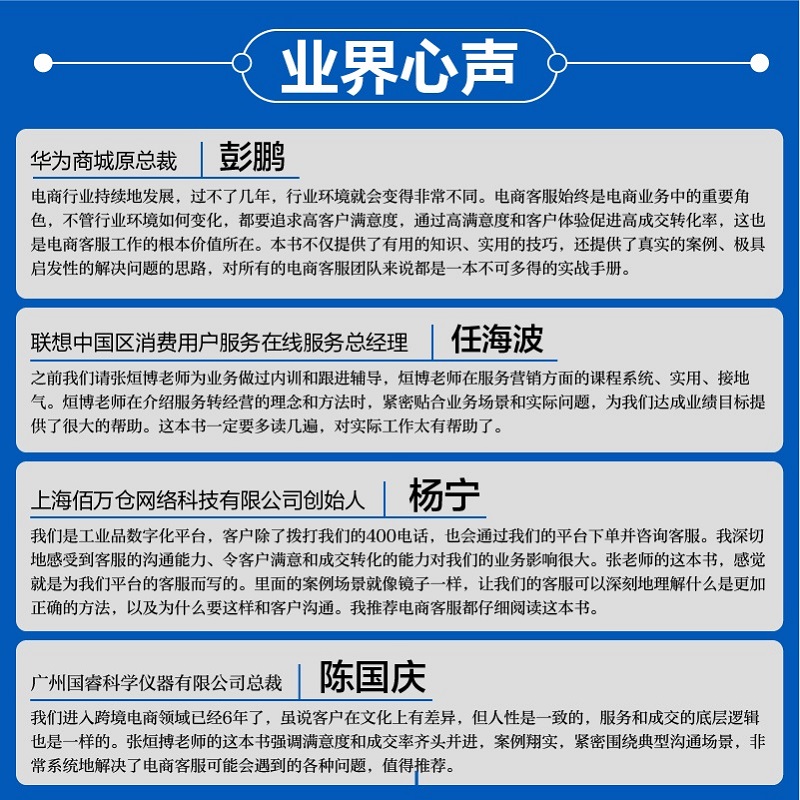 业界心声

华为商城原总裁 彭鹏

电商行业持续地发展，过不了几年，行业环境就会变得非常不同。电商客服始终是电商业务中的重要角色，不管行业环境如何变化，都要追求高客户满意度，通过高满意度和客户体验促进高成交转化率，这也是电商客服工作的根本价值所在。本书不仅提供了有用的知识、实用的技巧，还提供了真实的案例、极具启发性的解决问题的思路，对所有的电商客服团队来说都是一本不可多得的实战手册。

联想中国区消费用户服务在线服务总经理 任海波

之前我们请张烜博老师为业务做过内训和跟进辅导，烜博老师在服务营销方面的课程系统、实用、接地气。烜博老师在介绍服务转经营的理念和方法时，紧密贴合业务场景和实际问题，为我们达成业绩目标提供了很大的帮助。这本书一定要多读几遍，对实际工作太有帮助了。

上海佰万仓网络科技有限公司创始人 杨宁

我们是工业品数字化平台，客户除了拨打我们的400电话，也会通过我们的平台下单并咨询客服。我深切地感受到客服的沟通能力、令客户满意和成交转化的能力对我们的业务影响很大。张老师的这本书，感觉就是为我们平台的客服而写的。里面的案例场景就像镜子一样，让我们的客服可以深刻地理解什么是更加正确的方法，以及为什么要这样和客户沟通。我推荐电商客服都仔细阅读这本书。

广州国睿科学仪器有限公司总裁 陈国庆

我们进入跨境电商领域已经6年了，虽说客户在文化上有差异，但人性是一致的，服务和成交的底层逻辑也是一样的。张烜搏老师的这本书强调满意度和成交率齐头并进，案例翔实，紧密围绕典型沟通场景，非常系统地解决了电商客服可能会遇到的各种问题，值得推荐。